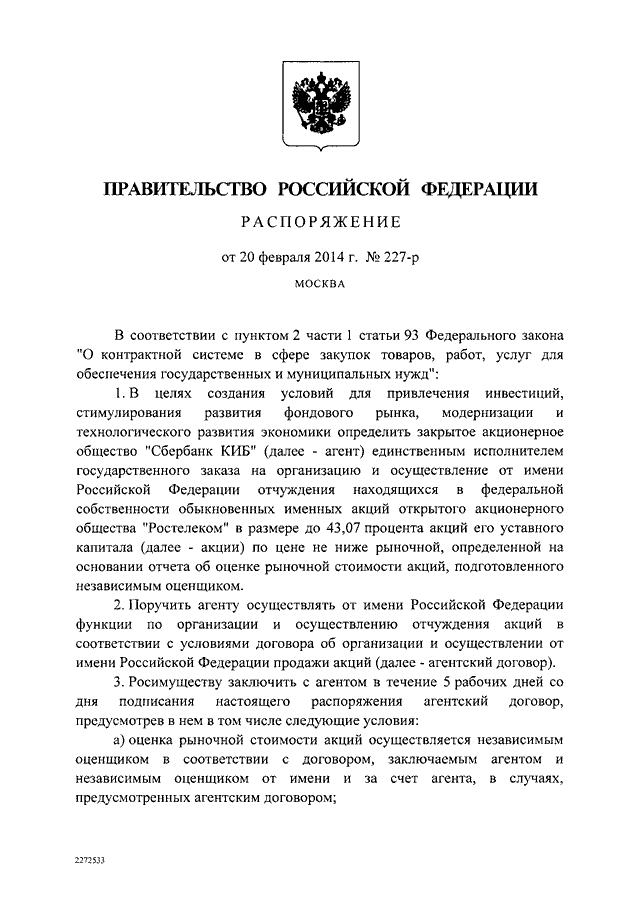 ПРАВИТЕЛЬСТВО РОССИЙСКОЙ ФЕДЕРАЦИИ

РАСПОРЯЖЕНИЕ

от 20 февраля 2014 г. № 227-р

МОСКВА

В соответствии с пунктом 2 части 1 статьи 93 Федерального закона "О контрактной системе в сфере закупок товаров, работ, услуг для обеспечения государственных и муниципальных нужд":

1. В целях создания условий для привлечения инвестиций, стимулирования развития фондового рынка, модернизации и технологического развития экономики определить закрытое акционерное общество "Сбербанк КИБ" (далее - агент) единственным исполнителем государственного заказа на организацию и осуществление от имени Российской Федерации отчуждения находящихся в федеральной собственности обыкновенных именных акций открытого акционерного общества "Ростелеком" в размере до 43,07 процента акций его уставного капитала (далее - акции) по цене не ниже рыночной, определенной на основании отчета об оценке рыночной стоимости акций, подготовленного независимым оценщиком.

2. Поручить агенту осуществлять от имени Российской Федерации функции по организации и осуществлению отчуждения акций в соответствии с условиями договора об организации и осуществлении от имени Российской Федерации продажи акций (далее - агентский договор).

3. Росимуществу заключить с агентом в течение 5 рабочих дней со дня подписания настоящего распоряжения агентский договор, предусмотрев в нем в том числе следующие условия:

а) оценка рыночной стоимости акций осуществляется независимым оценщиком в соответствии с договором, заключаемым агентом и независимым оценщиком от имени и за счет агента, в случаях, предусмотренных агентским договором;

2272533